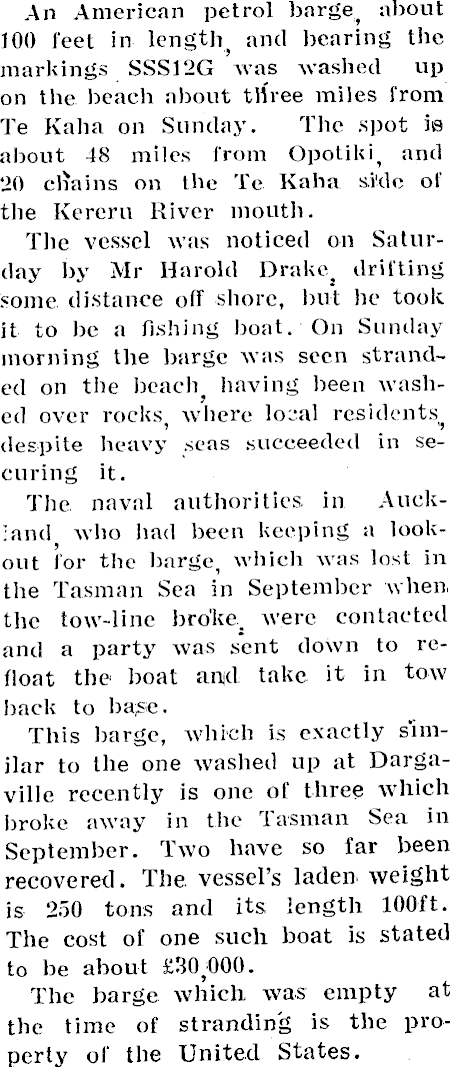 An American petrol barge, about 100 feet in length, and bearing the markings SSS12G was washed up on the beach about three miles from Te Kaha on Sunday. The spot is about 48 miles from Opotiki, and 20 chains on the Te Kaha side of the Kereru River mouth.

The vessel was noticed on Saturday by Mr Harold Drake, drifting some distance off shore, but he took it to be a fishing boat. On Sunday morning the barge was seen stranded on the beach, having been washed over rocks, where local residents, despite heavy seas succeeded in securing it.

The naval authorities in Auckland, who had been keeping a lookout for the barge, which was lost in the Tasman Sea in September when the tow-line broke, were contacted and a party was sent down to refloat the boat and take it in tow back to base.

This barge, which is exactly similar to the one washed up at Dargaville recently is one of three which broke away in the Tasman Sea in September. Two have so far been recovered. The vessel's laden weight is 250 tons and its length 100ft. The cost of one such boat is stated to be about £30,000.

The barge which was empty at the time of stranding is the property of the United States.